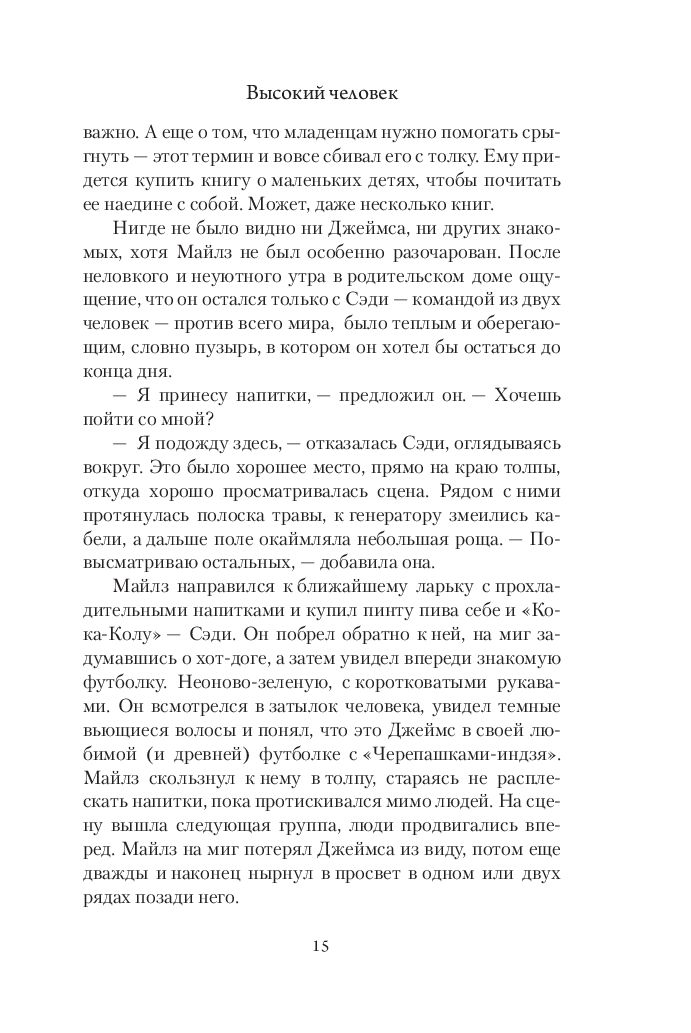 Высокий человек

важно. А еще о том, что младенцам нужно помогать срыгнуть — этот термин и вовсе сбивал его с толку. Ему придется купить книгу о маленьких детях, чтобы почитать ее наедине с собой. Может, даже несколько книг.

Нигде не было видно ни Джеймса, ни других знакомых, хотя Майлз не был особенно разочарован. После неловкого и неуютного утра в родительском доме ощущение, что он остался только с Сэди — командой из двух человек — против всего мира, было теплым и оберегающим, словно пузырь, в котором он хотел бы остаться до конца дня.

— Я принесу напитки, — предложил он. — Хочешь пойти со мной?

— Я подожду здесь, — отказалась Сэди, оглядываясь вокруг. Это было хорошее место, прямо на краю толпы, откуда хорошо просматривалась сцена. Рядом с ними протянулась полоска травы, к генератору змеились кабели, а дальше поле окаймляла небольшая роща. — Повысматриваю остальных, — добавила она.

Майлз направился к ближайшему ларьку с прохладительными напитками и купил пинту пива себе и «Кока-Колу» — Сэди. Он побрел обратно к ней, на миг задумавшись о хот-доге, а затем увидел впереди знакомую футболку. Неоново-зеленую, с коротковатыми рукавами. Он всмотрелся в затылок человека, увидел темные вьющиеся волосы и понял, что это Джеймс в своей любимой (и древней) футболке с «Черепашками-индзя». Майлз скользнул к нему в толпу, стараясь не расплескать напитки, пока протискивался мимо людей. На сцену вышла следующая группа, люди продвигались вперед. Майлз на миг потерял Джеймса из виду, потом еще дважды и наконец нырнул в просвет в одном или двух рядах позади него.

15